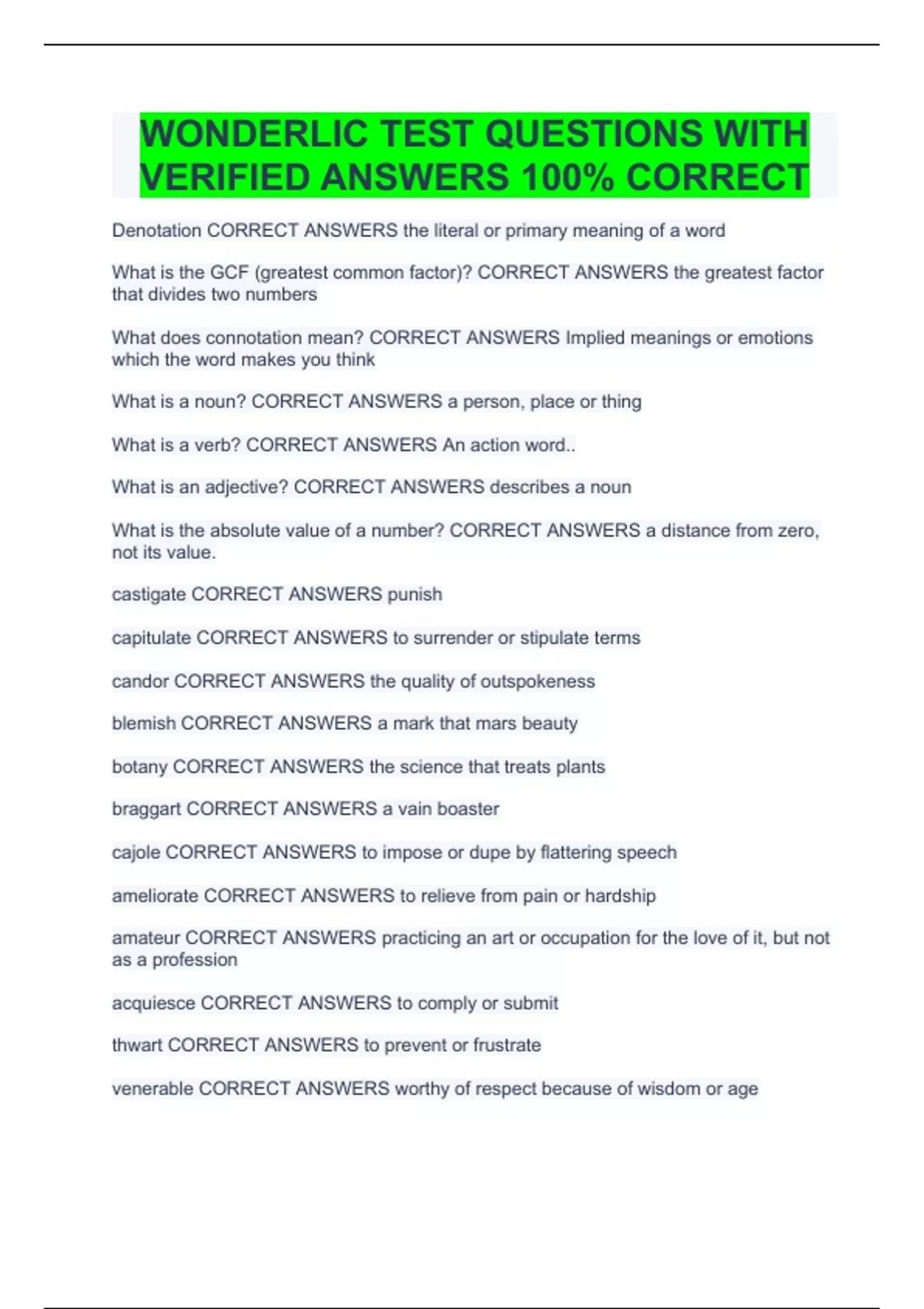 WONDERLIC TEST QUESTIONS WITH VERIFIED ANSWERS 100% CORRECT

Denotation CORRECT ANSWERS the literal or primary meaning of a word

What is the GCF (greatest common factor)? CORRECT ANSWERS the greatest factor that divides two numbers

What does connotation mean? CORRECT ANSWERS Implied meanings or emotions which the word makes you think

What is a noun? CORRECT ANSWERS a person, place or thing

What is a verb? CORRECT ANSWERS An action word..

What is an adjective? CORRECT ANSWERS describes a noun

What is the absolute value of a number? CORRECT ANSWERS a distance from zero, not its value.

castigate CORRECT ANSWERS punish

capitulate CORRECT ANSWERS to surrender or stipulate terms

candor CORRECT ANSWERS the quality of outspokeness

blemish CORRECT ANSWERS a mark that mars beauty

botany CORRECT ANSWERS the science that treats plants

braggart CORRECT ANSWERS a vain boaster

cajole CORRECT ANSWERS to impose or dupe by flattering speech

ameliorate CORRECT ANSWERS to relieve from pain or hardship

amateur CORRECT ANSWERS practicing an art or occupation for the love of it, but not as a profession

acquiesce CORRECT ANSWERS to comply or submit

thwart CORRECT ANSWERS to prevent or frustrate

venerable CORRECT ANSWERS worthy of respect because of wisdom or age